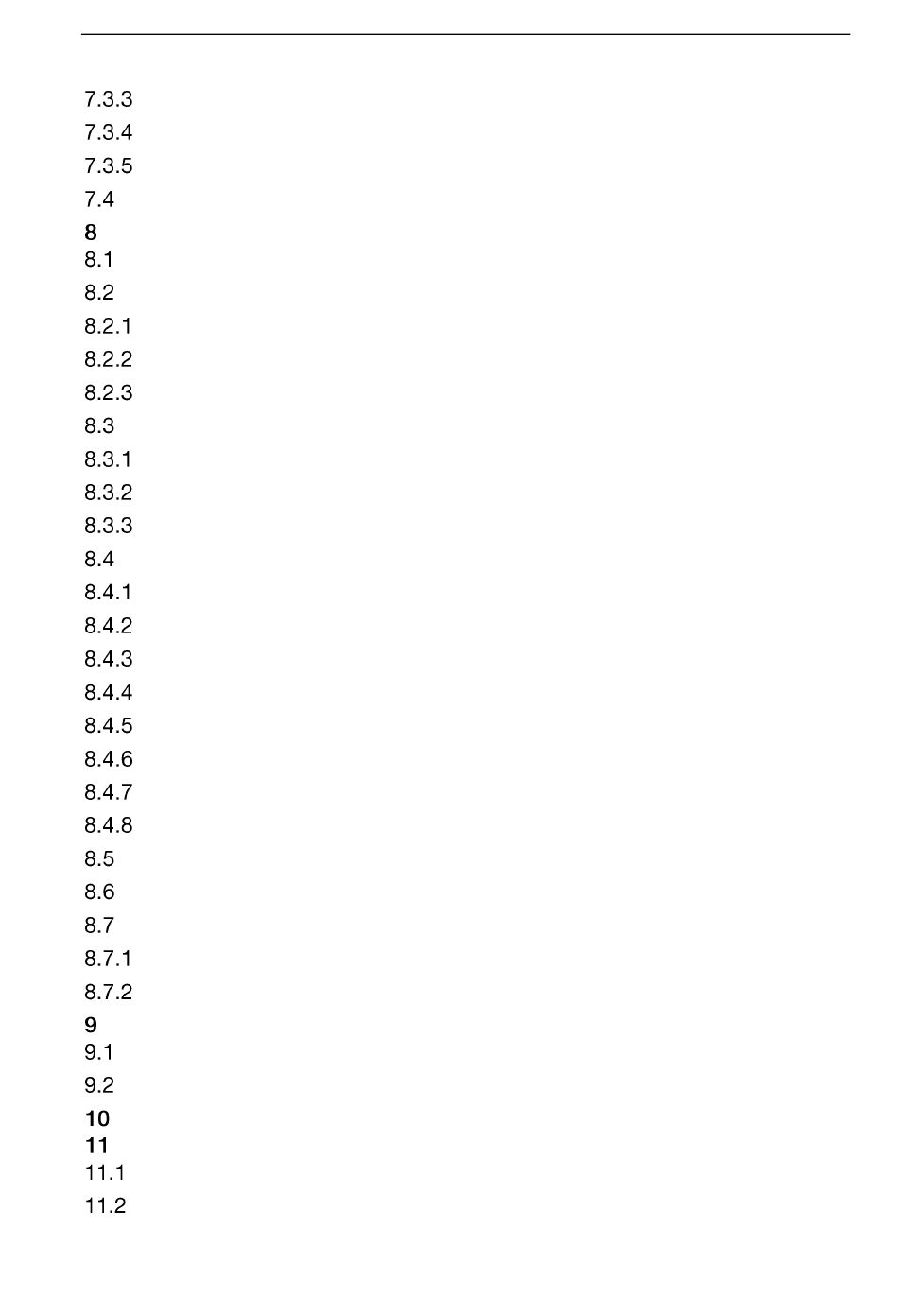 7.3.3
7.3.4
7.3.5
7.4
8
8.1
8.2
8.2.1
8.2.2
8.2.3
8.3
8.3.1
8.3.2
8.3.3
8.4
8.4.1
8.4.2
8.4.3
8.4.4
8.4.5
8.4.6
8.4.7
8.4.8
8.5
8.6
8.7
8.7.1
8.7.2
9
9.1
9.2
10
11
11.1
11.2